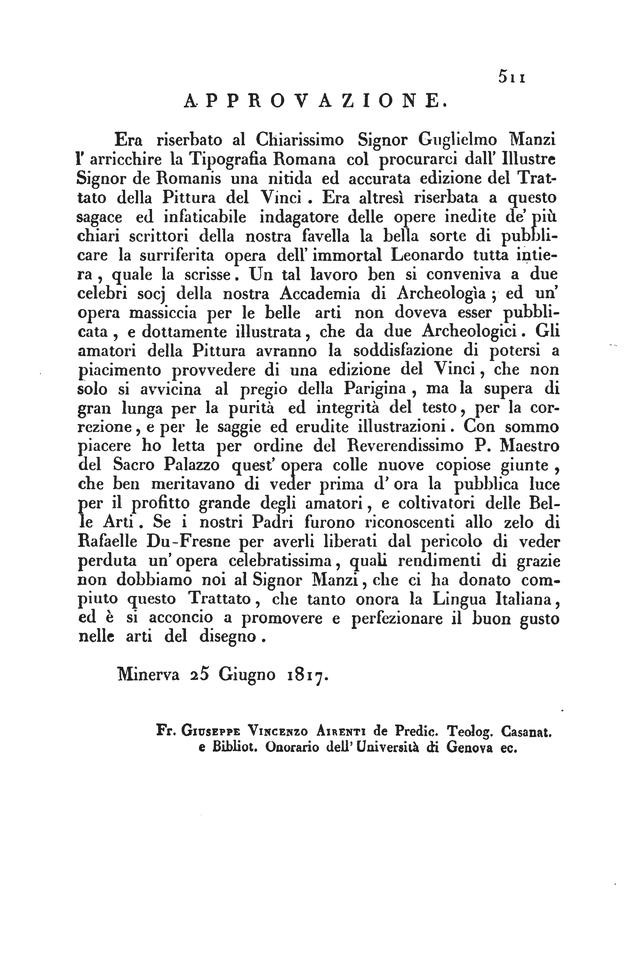 511

APPROVAZIONE.

Era riserbato al Chiarissimo Signor Guglielmo Manzi l' arricchire la Tipografia Romana col procurarci dall' Illustre Signor de Romanis una nitida ed accurata edizione del Trattato della Pittura del Vinci. Era altresì riserbata a questo sagace ed infaticabile indagatore delle opere inedite de' più chiari scrittori della nostra favella la bella sorte di pubblicare la surriferita opera dell' immortal Leonardo tutta intiera, quale la scrisse. Un tal lavoro ben si conveniva a due celebri socj della nostra Accademia di Archeologìa; ed un' opera massiccia per le belle arti non doveva esser pubblicata, e dottamente illustrata, che da due Archeologici. Gli amatori della Pittura avranno la soddisfazione di potersi a piacimento provvedere di una edizione del Vinci, che non solo si avvicina al pregio della Parigina, ma la supera di gran lunga per la purità ed integrità del testo, per la correzione, e per le saggie ed erudite illustrazioni. Con sommo piacere ho letta per ordine del Reverendissimo P. Maestro del Sacro Palazzo quest' opera colle nuove copiose giunte, che ben meritavano di veder prima d' ora la pubblica luce per il profitto grande degli amatori, e coltivatori delle Belle Arti. Se i nostri Padri furono riconoscenti allo zelo di Rafaelle Du-Fresne per averli liberati dal pericolo di veder perduta un' opera celebratissima, quali rendimenti di grazie non dobbiamo noi al Signor Manzi, che ci ha donato compiuto questo Trattato, che tanto onora la Lingua Italiana, ed è sì acconcio a promovere e perfezionare il buon gusto nelle arti del disegno.

Minerva 25 Giugno 1817.

Fr. Giuseppe Vincenzo Airenti de Predic. Teolog. Casanat. e Bibliot. Onorario dell' Università di Genova ec.